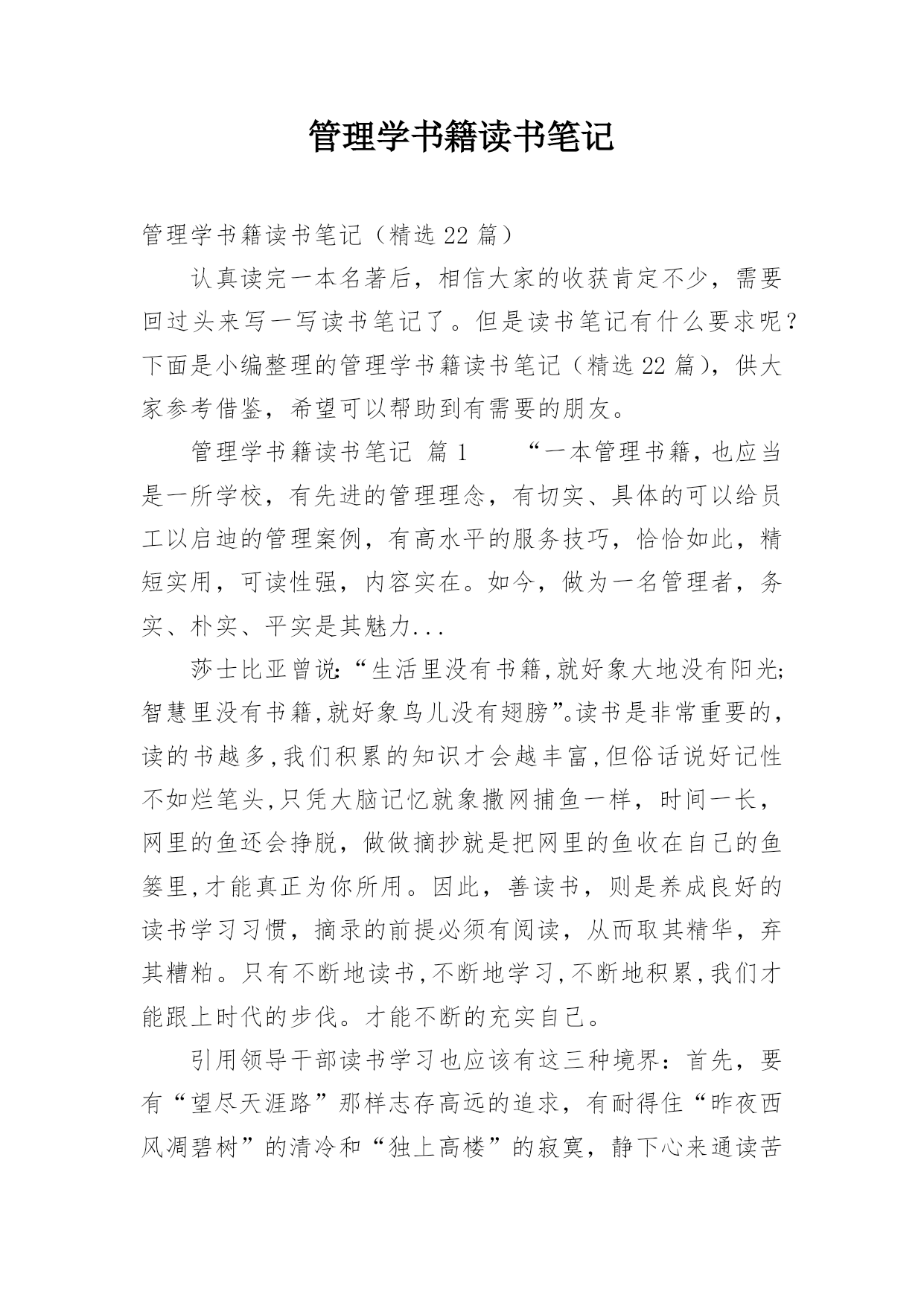 管理学书籍读书笔记

管理学书籍读书笔记（精选 22 篇）

认真读完一本名著后，相信大家的收获肯定不少，需要回过头来写一写读书笔记了。但是读书笔记有什么要求呢？下面是小编整理的管理学书籍读书笔记（精选 22 篇），供大家参考借鉴，希望可以帮助到有需要的朋友。

管理学书籍读书笔记 篇 1　　“一本管理书籍，也应当是一所学校，有先进的管理理念，有切实、具体的可以给员工以启迪的管理案例，有高水平的服务技巧，恰恰如此，精短实用，可读性强，内容实在。如今，做为一名管理者，务实、朴实、平实是其魅力...

莎士比亚曾说:“生活里没有书籍,就好象大地没有阳光;智慧里没有书籍,就好象鸟儿没有翅膀”。读书是非常重要的，读的书越多,我们积累的知识才会越丰富,但俗话说好记性不如烂笔头,只凭大脑记忆就象撒网捕鱼一样，时间一长，网里的鱼还会挣脱，做做摘抄就是把网里的鱼收在自己的鱼篓里,才能真正为你所用。因此，善读书，则是养成良好的读书学习习惯，摘录的前提必须有阅读，从而取其精华，弃其糟粕。只有不断地读书,不断地学习,不断地积累,我们才能跟上时代的步伐。才能不断的充实自己。

引用领导干部读书学习也应该有这三种境界：首先，要有“望尽天涯路”那样志存高远的追求，有耐得住“昨夜西风凋碧树”的清冷和“独上高楼”的寂寞，静下心来通读苦